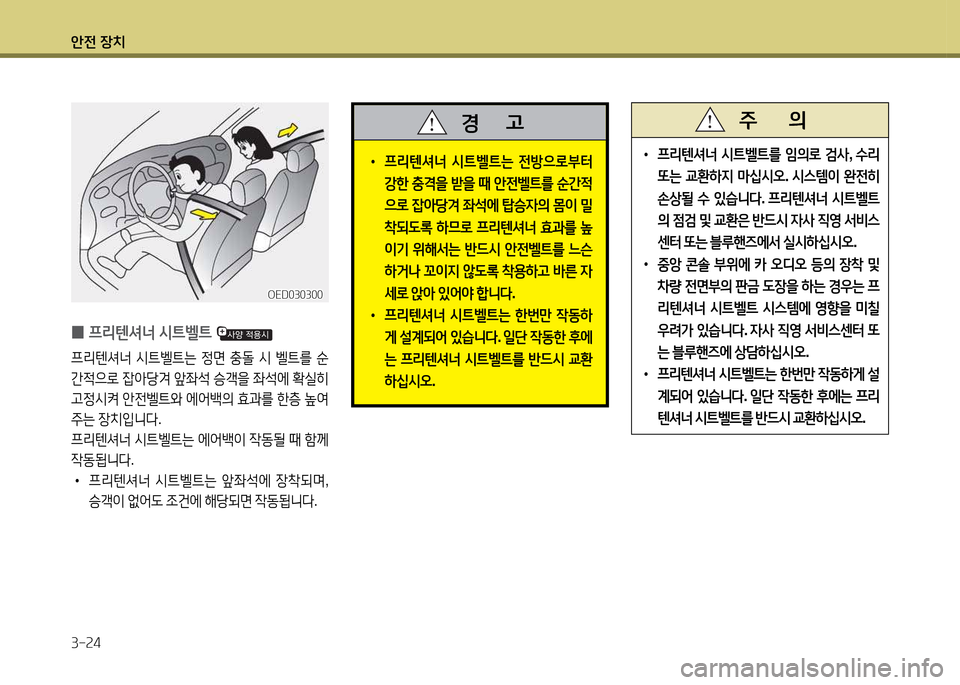 안전 장치

OED030300

■ 프리텐셔너 시트벨트 사양 적용시

프리텐셔너 시트벨트는 정면 충돌 시 벨트를 순간적으로 잡아당겨 앞좌석 승객을 좌석에 확실히 고정시켜 안전벨트와 에어백의 효과를 한층 높여 주는 장치입니다.

프리텐셔너 시트벨트는 에어백이 작동될 때 함께 작동됩니다.

• 프리텐셔너 시트벨트는 앞좌석에 장착되며, 승객이 없어도 조건에 해당되면 작동됩니다.

경 고

• 프리텐셔너 시트벨트는 전방으로부터 강한 충격을 받을 때 안전벨트를 순간적으로 잡아당겨 좌석에 탑승자의 몸이 밀착되도록 하므로 프리텐셔너 효과를 높이기 위해서는 반드시 안전벨트를 느슨하거나 꼬이지 않도록 착용하고 바른 자세로 앉아 있어야 합니다.

• 프리텐셔너 시트벨트는 한번만 작동하게 설계되어 있습니다. 일단 작동한 후에는 프리텐셔너 시트벨트를 반드시 교환하십시오.

주 의

• 프리텐셔너 시트벨트를 임의로 검사, 수리 또는 교환하지 마십시오. 시스템이 완전히 손상될 수 있습니다. 프리텐셔너 시트벨트의 점검 및 교환은 반드시 자사 직영 서비스센터 또는 블루핸즈에서 실시하십시오.

• 중앙 콘솔 부위에 카 오디오 등의 장착 및 차량 전면부의 판금 도장을 하는 경우는 프리텐셔너 시트벨트 시스템에 영향을 미칠 우려가 있습니다. 자사 직영 서비스센터 또는 블루핸즈에 상담하십시오.

• 프리텐셔너 시트벨트는 한번만 작동하게 설계되어 있습니다. 일단 작동한 후에는 프리텐셔너 시트벨트를 반드시 교환하십시오.

3-24

carmanualsonline.info